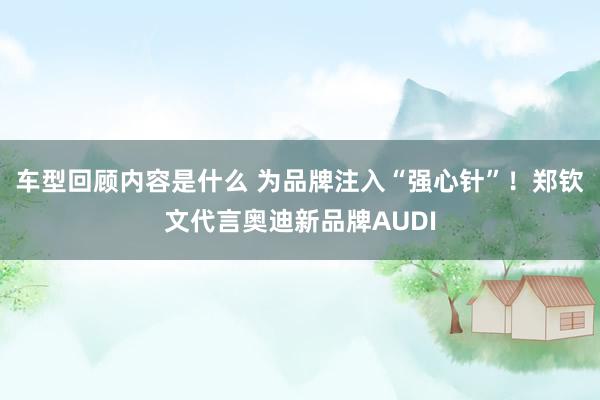 车型回顾内容是什么 为品牌注入“强心针”！郑钦文代言奥迪新品牌AUDI